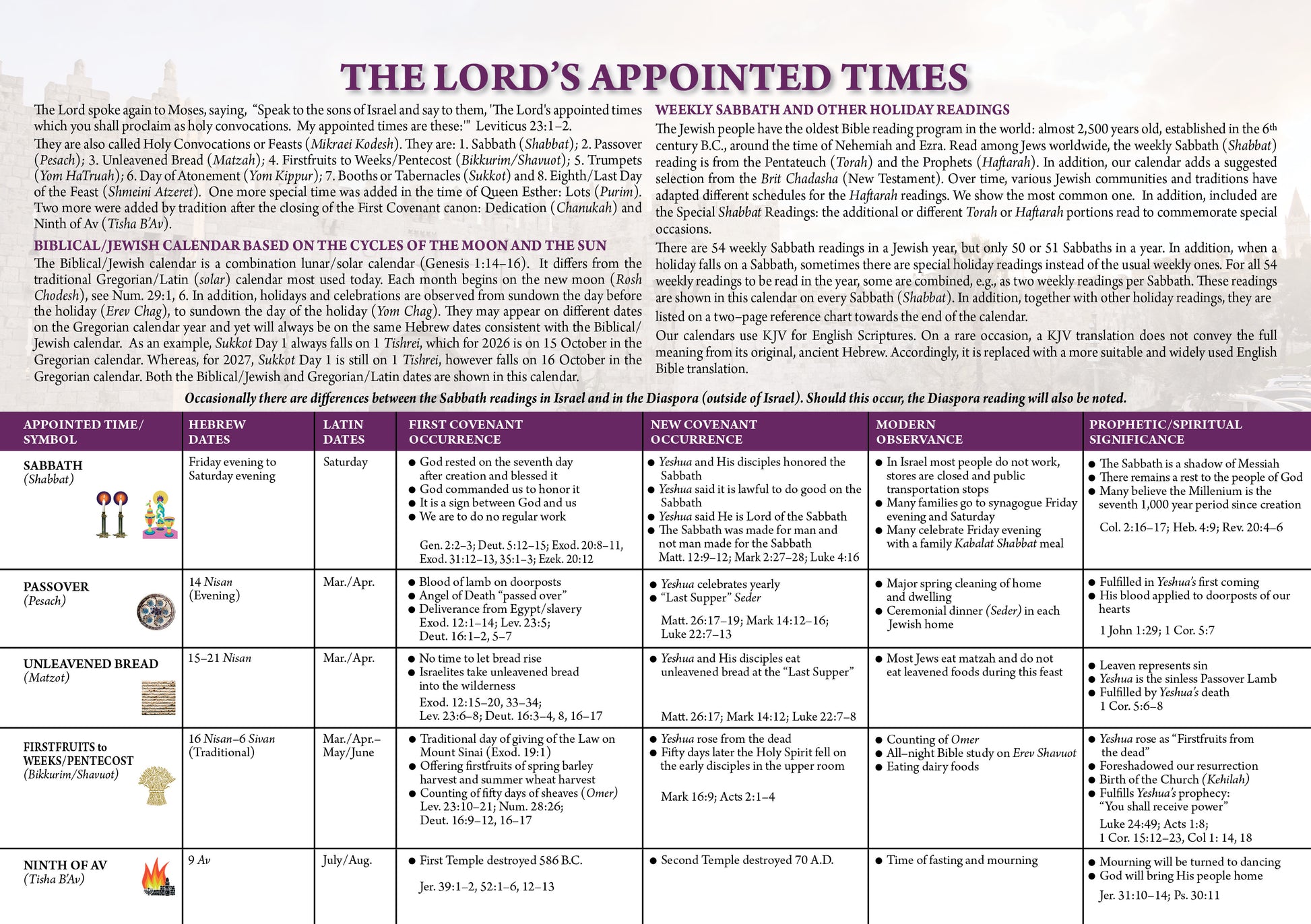 THE LORD'S APPOINTED TIMES

The Lord spoke again to Moses, saying, "Speak to the sons of Israel and say to them, 'The Lord's appointed times which you shall proclaim as holy convocations. My appointed times are these:'" Leviticus 23:1–2.

They are also called Holy Convocations or Feasts (Mikraei Kodesh). They are: 1. Sabbath (Shabbat); 2. Passover (Pesach); 3. Unleavened Bread (Matzah); 4. Firstfruits to Weeks/Pentecost (Bikkurim/Shavuot); 5. Trumpets (Yom HaTruah); 6. Day of Atonement (Yom Kippur); 7. Booths or Tabernacles (Sukkot) and 8. Eighth/Last Day of the Feast (Shmeini Atzeret). One more special time was added in the time of Queen Esther: Lots (Purim). Two more were added by tradition after the closing of the First Covenant canon: Dedication (Chanukah) and Ninth of Av (Tisha B'Av).

BIBLICAL/JEWISH CALENDAR BASED ON THE CYCLES OF THE MOON AND THE SUN

The Biblical/Jewish calendar is a combination lunar/solar calendar (Genesis 1:14–16). It differs from the traditional Gregorian/Latin (solar) calendar most used today. Each month begins on the new moon (Rosh Chodesh), see Num. 29:1, 6. In addition, holidays and celebrations are observed from sundown the day before the holiday (Erev Chag), to sundown the day of the holiday (Yom Chag). They may appear on different dates on the Gregorian calendar year and yet will always be on the same Hebrew dates consistent with the Biblical/Jewish calendar. As an example, Sukkot Day 1 always falls on 1 Tishrei, which for 2026 is on 15 October in the Gregorian calendar. Whereas, for 2027, Sukkot Day 1 is still on 1 Tishrei, however falls on 16 October in the Gregorian calendar. Both the Biblical/Jewish and Gregorian/Latin dates are shown in this calendar.

WEEKLY SABBATH AND OTHER HOLIDAY READINGS

The Jewish people have the oldest Bible reading program in the world: almost 2,500 years old, established in the 6th century B.C., around the time of Nehemiah and Ezra. Read among Jews worldwide, the weekly Sabbath (Shabbat) reading is from the Pentateuch (Torah) and the Prophets (Haftarah). In addition, our calendar adds a suggested selection from the Brit Chadasha (New Testament). Over time, various Jewish communities and traditions have adapted different schedules for the Haftarah readings. We show the most common one. In addition, included are the Special Shabbat Readings: the additional or different Torah or Haftarah portions read to commemorate special occasions.

There are 54 weekly Sabbath readings in a Jewish year, but only 50 or 51 Sabbaths in a year. In addition, when a holiday falls on a Sabbath, sometimes there are special holiday readings instead of the usual weekly ones. For all 54 weekly readings to be read in the year, some are combined, e.g., as two weekly readings per Sabbath. These readings are shown in this calendar on every Sabbath (Shabbat). In addition, together with other holiday readings, they are listed on a two–page reference chart towards the end of the calendar.

Our calendars use KJV for English Scriptures. On a rare occasion, a KJV translation does not convey the full meaning from its original, ancient Hebrew. Accordingly, it is replaced with a more suitable and widely used English Bible translation.

Occasionally there are differences between the Sabbath readings in Israel and in the Diaspora (outside of Israel). Should this occur, the Diaspora reading will also be noted.

| APPOINTED TIME/ SYMBOL | HEBREW DATES | LATIN DATES | FIRST COVENANT OCCURRENCE | NEW COVENANT OCCURRENCE | MODERN OBSERVANCE | PROPHETIC/SPIRITUAL SIGNIFICANCE |
|---|---|---|---|---|---|---|
| SABBATH (Shabbat) | Friday evening to Saturday evening | Saturday | ● God rested on the seventh day after creation and blessed it ● God commanded us to honor it ● It is a sign between God and us ● We are to do no regular work Gen. 2:2–3; Deut. 5:12–15; Exod. 20:8–11, Exod. 31:12–13, 35:1–3; Ezek. 20:12 | ● Yeshua and His disciples honored the Sabbath ● Yeshua said it is lawful to do good on the Sabbath ● Yeshua said He is Lord of the Sabbath ● The Sabbath was made for man and not man made for the Sabbath Matt. 12:9–12; Mark 2:27–28; Luke 4:16 | ● In Israel most people do not work, stores are closed and public transportation stops ● Many families go to synagogue Friday evening and Saturday ● Many celebrate Friday evening with a family Kabalat Shabbat meal | ● The Sabbath is a shadow of Messiah ● There remains a rest to the people of God ● Many believe the Millenium is the seventh 1,000 year period since creation Col. 2:16–17; Heb. 4:9; Rev. 20:4–6 |
| PASSOVER (Pesach) | 14 Nisan (Evening) | Mar./Apr. | ● Blood of lamb on doorposts ● Angel of Death "passed over" ● Deliverance from Egypt/slavery Exod. 12:1–14; Lev. 23:5; Deut. 16:1–2, 5–7 | ● Yeshua celebrates yearly ● "Last Supper" Seder Matt. 26:17–19; Mark 14:12–16; Luke 22:7–13 | ● Major spring cleaning of home and dwelling ● Ceremonial dinner (Seder) in each Jewish home | ● Fulfilled in Yeshua's first coming ● His blood applied to doorposts of our hearts 1 John 1:29; 1 Cor. 5:7 |
| UNLEAVENED BREAD (Matzot) | 15–21 Nisan | Mar./Apr. | ● No time to let bread rise ● Israelites take unleavened bread into the wilderness Exod. 12:15–20, 33–34; Lev. 23:6–8; Deut. 16:3–4, 8, 16–17 | ● Yeshua and His disciples eat unleavened bread at the "Last Supper" Matt. 26:17; Mark 14:12; Luke 22:7–8 | ● Most Jews eat matzah and do not eat leavened foods during this feast | ● Leaven represents sin ● Yeshua is the sinless Passover Lamb ● Fulfilled by Yeshua's death 1 Cor. 5:6–8 |
| FIRSTFRUITS to WEEKS/PENTECOST (Bikkurim/Shavuot) | 16 Nisan–6 Sivan (Traditional) | Mar./Apr.– May/June | ● Traditional day of giving of the Law on Mount Sinai (Exod. 19:1) ● Offering firstfruits of spring barley harvest and summer wheat harvest ● Counting of fifty days of sheaves (Omer) Lev. 23:10–21; Num. 28:26; Deut. 16:9–12, 16–17 | ● Yeshua rose from the dead ● Fifty days later the Holy Spirit fell on the early disciples in the upper room Mark 16:9; Acts 2:1–4 | ● Counting of Omer ● All–night Bible study on Erev Shavuot ● Eating dairy foods | ● Yeshua rose as "Firstfruits from the dead" ● Foreshadowed our resurrection ● Birth of the Church (Kehilah) ● Fulfills Yeshua's prophecy: "You shall receive power" Luke 24:49; Acts 1:8; 1 Cor. 15:12–23, Col 1: 14, 18 |
| NINTH OF AV (Tisha B'Av) | 9 Av | July/Aug. | ● First Temple destroyed 586 B.C. Jer. 39:1–2, 52:1–6, 12–13 | ● Second Temple destroyed 70 A.D. | ● Time of fasting and mourning | ● Mourning will be turned to dancing ● God will bring His people home Jer. 31:10–14; Ps. 30:11 |